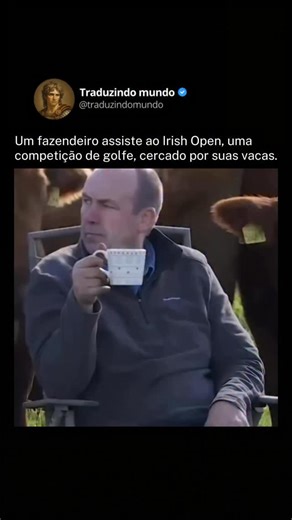 Traduzindo mundo
@traduzindomundo

Um fazendeiro assiste ao Irish Open, uma competição de golfe, cercado por suas vacas.